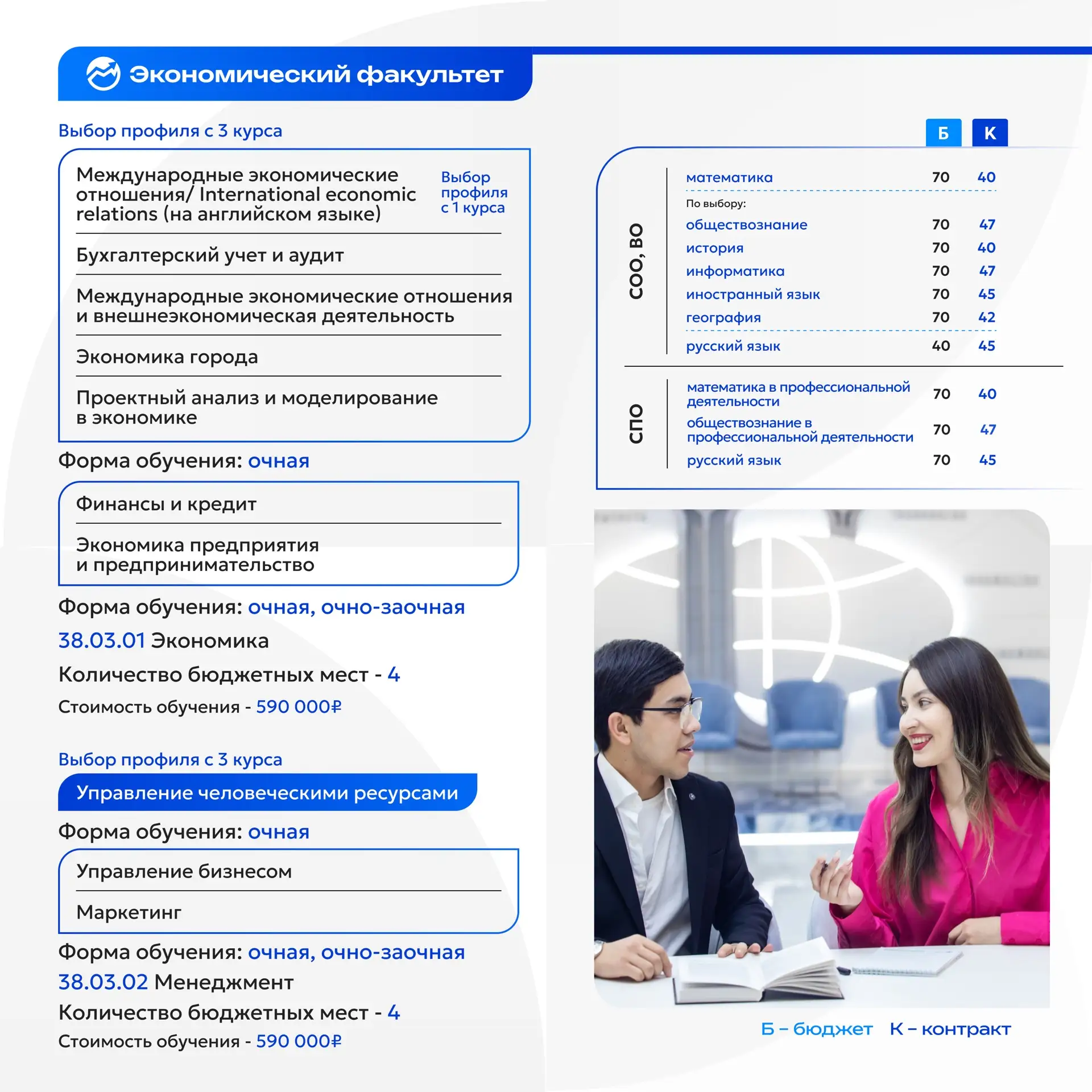 Экономический факультет

Выбор профиля с 3 курса

Международные экономические отношения/ International economic relations (на английском языке)

Выбор профиля с 1 курса

Бухгалтерский учет и аудит

Международные экономические отношения и внешнеэкономическая деятельность

Экономика города

Проектный анализ и моделирование в экономике

Форма обучения: очная

Финансы и кредит

Экономика предприятия и предпринимательство

Форма обучения: очная, очно-заочная

38.03.01 Экономика

Количество бюджетных мест - 4

Стоимость обучения - 590 000₽

Выбор профиля с 3 курса

Управление человеческими ресурсами

Форма обучения: очная

Управление бизнесом

Маркетинг

Форма обучения: очная, очно-заочная

38.03.02 Менеджмент

Количество бюджетных мест - 4

Стоимость обучения - 590 000₽

| | | Б | К |
|---|---|---|---|
| СОО, ВО | математика | 70 | 40 |
| | По выбору: | | |
| | обществознание | 70 | 47 |
| | история | 70 | 40 |
| | информатика | 70 | 47 |
| | иностранный язык | 70 | 45 |
| | география | 70 | 42 |
| | русский язык | 40 | 45 |
| СПО | математика в профессиональной деятельности | 70 | 40 |
| | обществознание в профессиональной деятельности | 70 | 47 |
| | русский язык | 70 | 45 |

Б – бюджет К – контракт